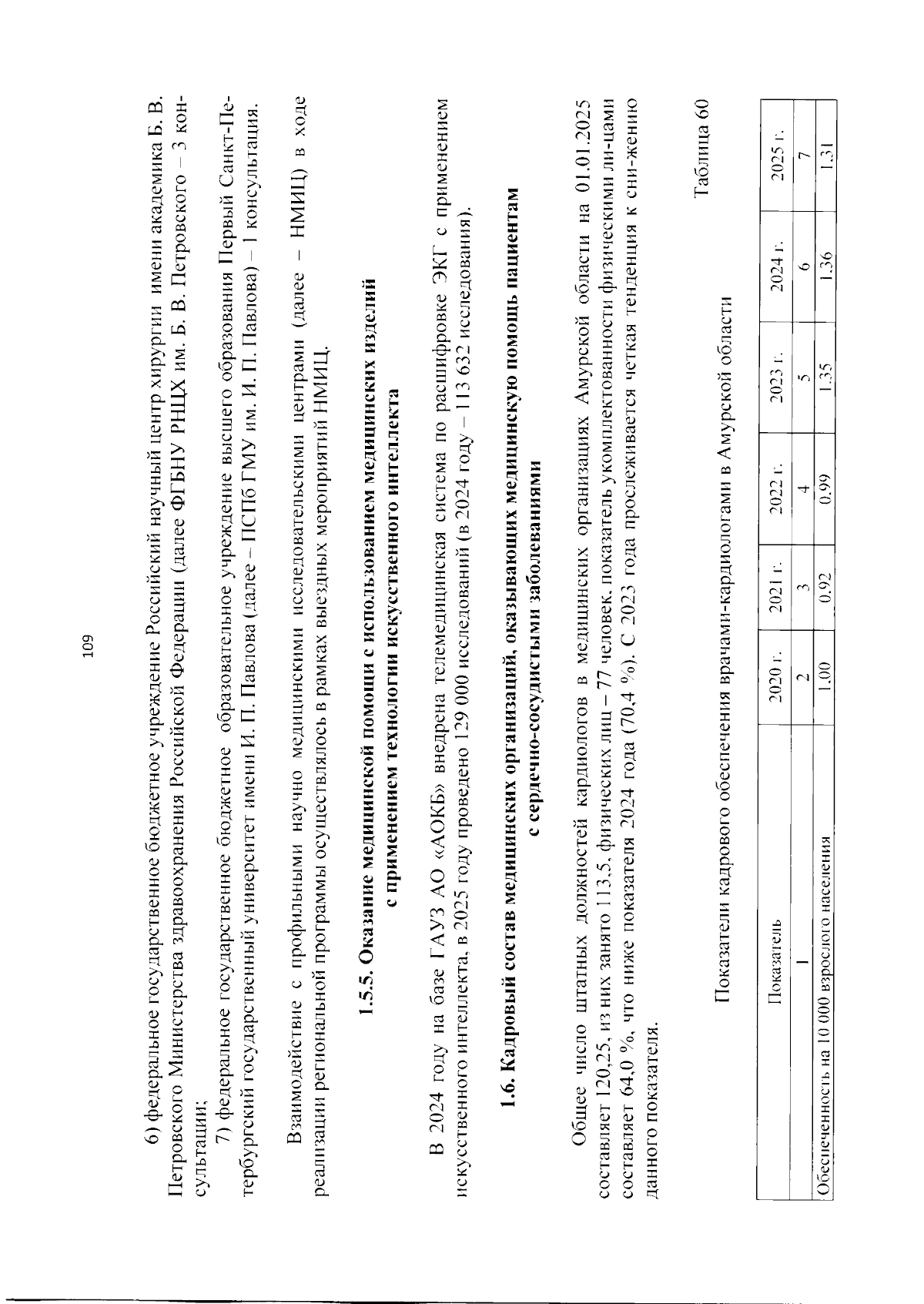 109

6) федеральное государственное бюджетное учреждение Российский научный центр хирургии имени академика Б. В. Петровского Министерства здравоохранения Российской Федерации (далее ФГБНУ РНЦХ им. Б. В. Петровского – 3 консультации;

7) федеральное государственное бюджетное образовательное учреждение высшего образования Первый Санкт-Петербургский государственный университет имени И. П. Павлова (далее – ПСПб ГМУ им. И. П. Павлова) – 1 консультация.

Взаимодействие с профильными научно медицинскими исследовательскими центрами (далее – НМИЦ) в ходе реализации региональной программы осуществлялось в рамках выездных мероприятий НМИЦ.

1.5.5. Оказание медицинской помощи с использованием медицинских изделий с применением технологии искусственного интеллекта

В 2024 году на базе ГАУЗ АО «АОКБ» внедрена телемедицинская система по расшифровке ЭКГ с применением искусственного интеллекта, в 2025 году проведено 129 000 исследований (в 2024 году – 113 632 исследования).

1.6. Кадровый состав медицинских организаций, оказывающих медицинскую помощь пациентам с сердечно-сосудистыми заболеваниями

Общее число штатных должностей кардиологов в медицинских организациях Амурской области на 01.01.2025 составляет 120,25, из них занято 113,5, физических лиц – 77 человек, показатель укомплектованности физическими ли-цами составляет 64,0 %, что ниже показателя 2024 года (70,4 %). С 2023 года прослеживается четкая тенденция к сни-жению данного показателя.

Таблица 60

Показатели кадрового обеспечения врачами-кардиологами в Амурской области

| Показатель | 2020 г. | 2021 г. | 2022 г. | 2023 г. | 2024 г. | 2025 г. |
|---|---|---|---|---|---|---|
| 1 | 2 | 3 | 4 | 5 | 6 | 7 |
| Обеспеченность на 10 000 взрослого населения | 1,00 | 0,92 | 0,99 | 1,35 | 1,36 | 1,31 |